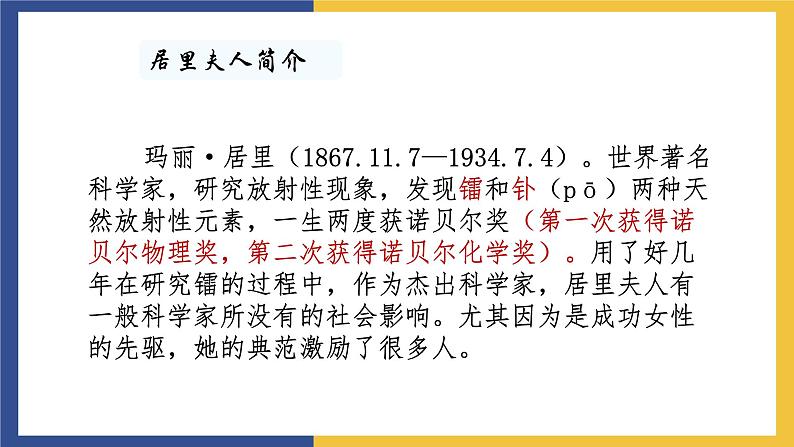 居里夫人简介

玛丽·居里（1867.11.7—1934.7.4）。世界著名科学家，研究放射性现象，发现镭和钋（pō）两种天然放射性元素，一生两度获诺贝尔奖（第一次获得诺贝尔物理奖，第二次获得诺贝尔化学奖）。用了好几年在研究镭的过程中，作为杰出科学家，居里夫人有一般科学家所没有的社会影响。尤其因为是成功女性的先驱，她的典范激励了很多人。